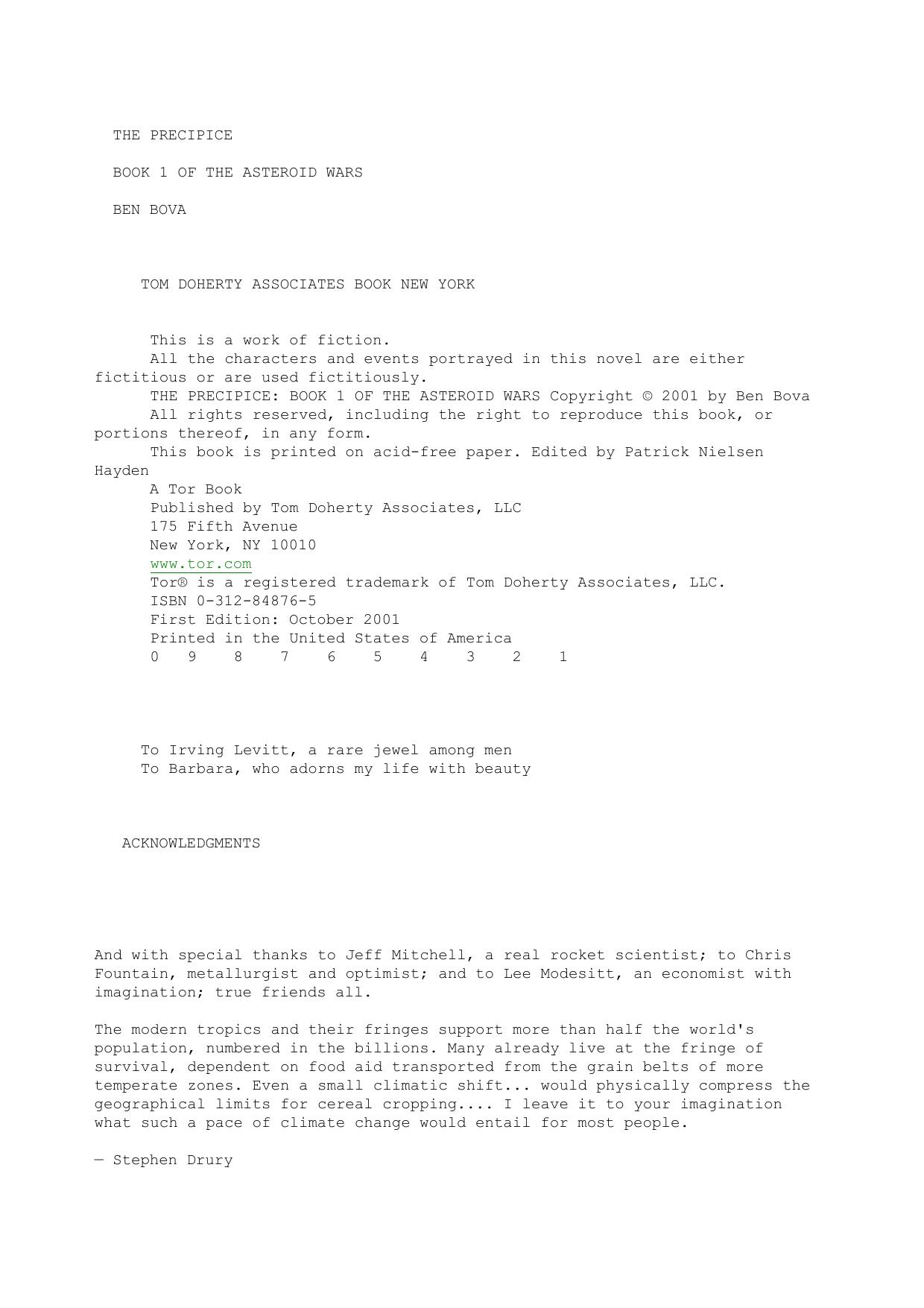 THE PRECIPICE

BOOK 1 OF THE ASTEROID WARS

BEN BOVA

TOM DOHERTY ASSOCIATES BOOK NEW YORK

This is a work of fiction.
All the characters and events portrayed in this novel are either fictitious or are used fictitiously.
THE PRECIPICE: BOOK 1 OF THE ASTEROID WARS Copyright © 2001 by Ben Bova
All rights reserved, including the right to reproduce this book, or portions thereof, in any form.
This book is printed on acid-free paper. Edited by Patrick Nielsen Hayden
A Tor Book
Published by Tom Doherty Associates, LLC
175 Fifth Avenue
New York, NY 10010
www.tor.com
Tor® is a registered trademark of Tom Doherty Associates, LLC.
ISBN 0-312-84876-5
First Edition: October 2001
Printed in the United States of America
0 9 8 7 6 5 4 3 2 1

To Irving Levitt, a rare jewel among men
To Barbara, who adorns my life with beauty

ACKNOWLEDGMENTS

And with special thanks to Jeff Mitchell, a real rocket scientist; to Chris Fountain, metallurgist and optimist; and to Lee Modesitt, an economist with imagination; true friends all.

The modern tropics and their fringes support more than half the world's population, numbered in the billions. Many already live at the fringe of survival, dependent on food aid transported from the grain belts of more temperate zones. Even a small climatic shift... would physically compress the geographical limits for cereal cropping.... I leave it to your imagination what such a pace of climate change would entail for most people.

— Stephen Drury